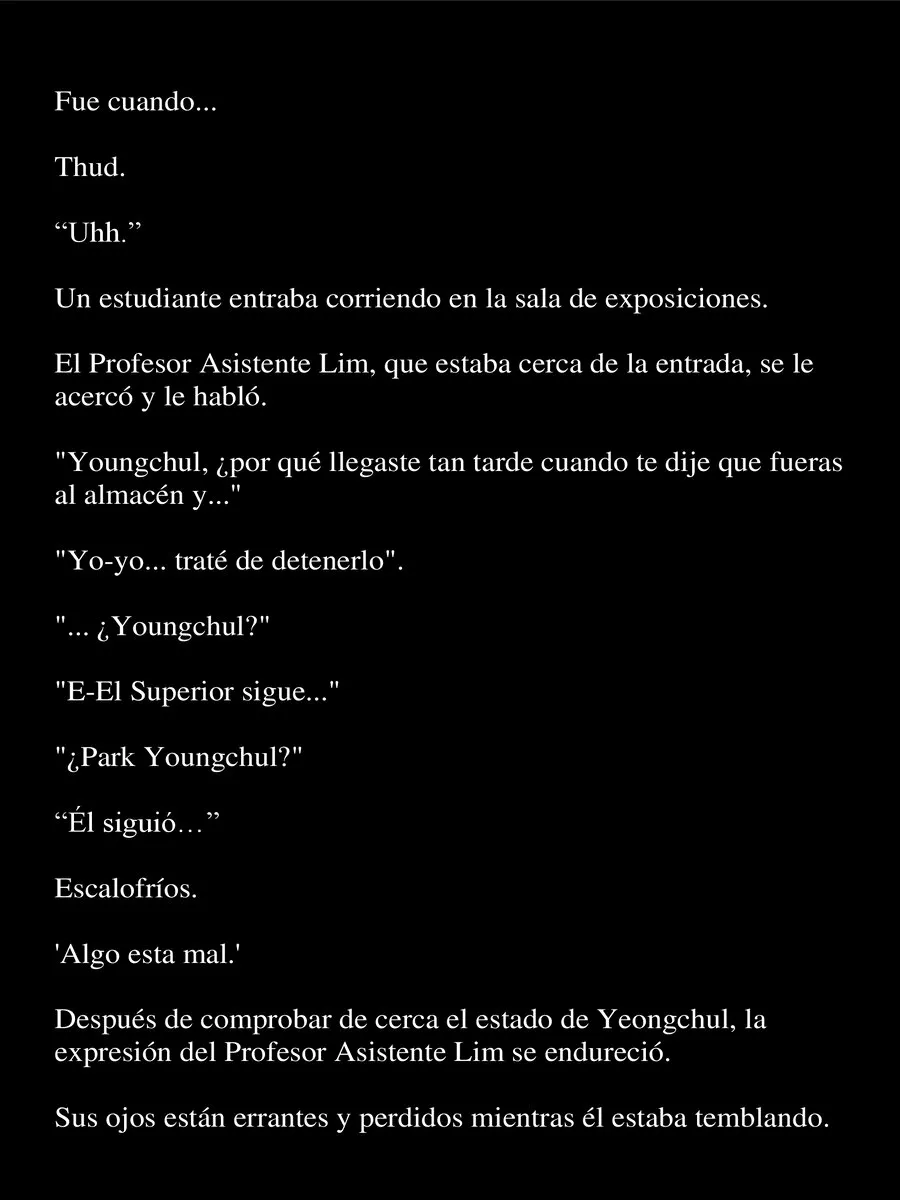 Fue cuando...

Thud.

“Uhh.”

Un estudiante entraba corriendo en la sala de exposiciones.

El Profesor Asistente Lim, que estaba cerca de la entrada, se le acercó y le habló.

"Youngchul, ¿por qué llegaste tan tarde cuando te dije que fueras al almacén y..."

"Yo-yo... traté de detenerlo".

"... ¿Youngchul?"

"E-El Superior sigue..."

"¿Park Youngchul?"

“Él siguió…”

Escalofríos.

'Algo esta mal.'

Después de comprobar de cerca el estado de Yeongchul, la expresión del Profesor Asistente Lim se endureció.

Sus ojos están errantes y perdidos mientras él estaba temblando.